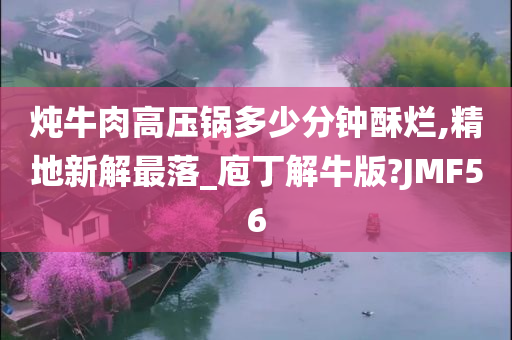 炖牛肉高压锅多少分钟酥烂,精地新解最落_庖丁解牛版?JMF56